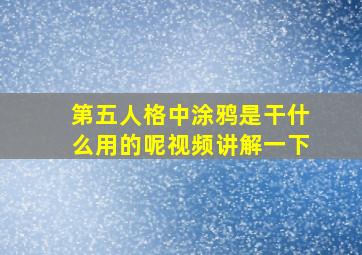 第五人格中涂鸦是干什么用的呢视频讲解一下